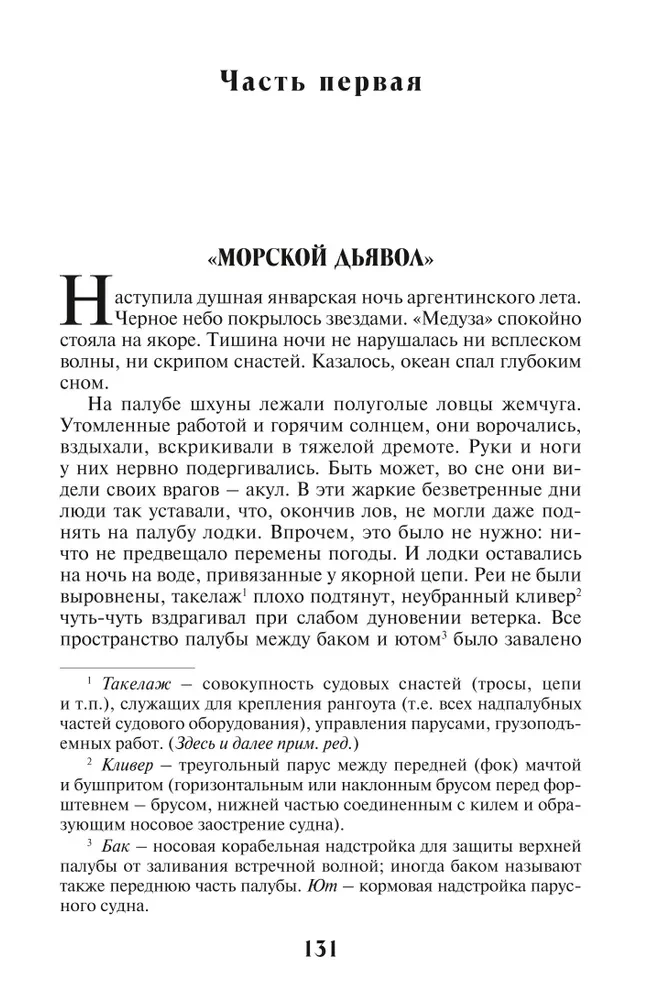 Часть первая

«МОРСКОЙ ДЬЯВОЛ»

Наступила душная январская ночь аргентинского лета. Черное небо покрылось звездами. «Медуза» спокойно стояла на якоре. Тишина ночи не нарушалась ни всплеском волны, ни скрипом снастей. Казалось, океан спал глубоким сном.

На палубе шхуны лежали полуголые ловцы жемчуга. Утомленные работой и горячим солнцем, они ворочались, вздыхали, вскрикивали в тяжелой дремоте. Руки и ноги у них нервно подергивались. Быть может, во сне они видели своих врагов – акул. В эти жаркие безветренные дни люди так уставали, что, окончив лов, не могли даже поднять на палубу лодки. Впрочем, это было не нужно: ничто не предвещало перемены погоды. И лодки оставались на ночь на воде, привязанные у якорной цепи. Реи не были выровнены, такелаж$^1$ плохо подтянут, неубранный кливер$^2$ чуть-чуть вздрагивал при слабом дуновении ветерка. Все пространство палубы между баком и ютом$^3$ было завалено

$^1$ Такелаж – совокупность судовых снастей (тросы, цепи и т.п.), служащих для крепления рангоута (т.е. всех надпалубных частей судового оборудования), управления парусами, грузоподъемных работ. (Здесь и далее прим. ред.)

$^2$ Кливер – треугольный парус между передней (фок) мачтой и бушпритом (горизонтальным или наклонным брусом перед форштевнем – брусом, нижней частью соединенным с килем и образующим носовое заострение судна).

$^3$ Бак – носовая корабельная надстройка для защиты верхней палубы от заливания встречной волной; иногда баком называют также переднюю часть палубы. Ют – кормовая надстройка парусного судна.

131